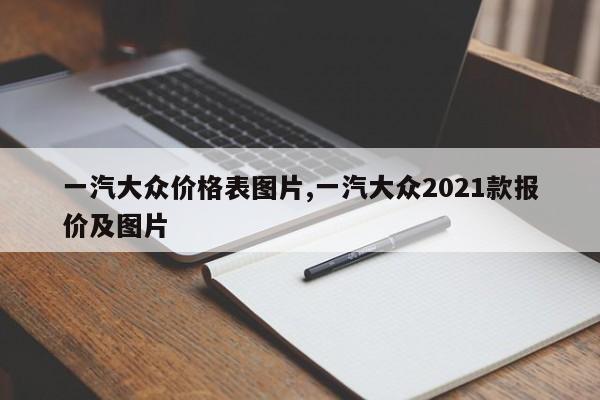 一汽大众价格表图片,一汽大众2021款报价及图片